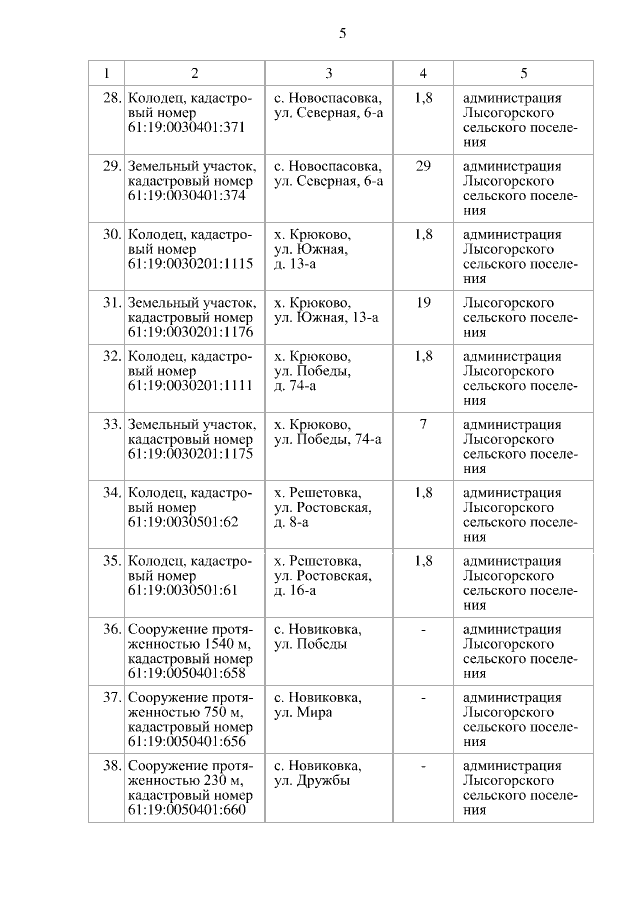 5

| 1 | 2 | 3 | 4 | 5 |
|---|---|---|---|---|
| 28. | Колодец, кадастровый номер 61:19:0030401:371 | с. Новоспасовка, ул. Северная, 6-а | 1,8 | администрация Лысогорского сельского поселения |
| 29. | Земельный участок, кадастровый номер 61:19:0030401:374 | с. Новоспасовка, ул. Северная, 6-а | 29 | администрация Лысогорского сельского поселения |
| 30. | Колодец, кадастровый номер 61:19:0030201:1115 | х. Крюково, ул. Южная, д. 13-а | 1,8 | администрация Лысогорского сельского поселения |
| 31. | Земельный участок, кадастровый номер 61:19:0030201:1176 | х. Крюково, ул. Южная, 13-а | 19 | Лысогорского сельского поселения |
| 32. | Колодец, кадастровый номер 61:19:0030201:1111 | х. Крюково, ул. Победы, д. 74-а | 1,8 | администрация Лысогорского сельского поселения |
| 33. | Земельный участок, кадастровый номер 61:19:0030201:1175 | х. Крюково, ул. Победы, 74-а | 7 | администрация Лысогорского сельского поселения |
| 34. | Колодец, кадастровый номер 61:19:0030501:62 | х. Решетовка, ул. Ростовская, д. 8-а | 1,8 | администрация Лысогорского сельского поселения |
| 35. | Колодец, кадастровый номер 61:19:0030501:61 | х. Решетовка, ул. Ростовская, д. 16-а | 1,8 | администрация Лысогорского сельского поселения |
| 36. | Сооружение протяженностью 1540 м, кадастровый номер 61:19:0050401:658 | с. Новиковка, ул. Победы | - | администрация Лысогорского сельского поселения |
| 37. | Сооружение протяженностью 750 м, кадастровый номер 61:19:0050401:656 | с. Новиковка, ул. Мира | - | администрация Лысогорского сельского поселения |
| 38. | Сооружение протяженностью 230 м, кадастровый номер 61:19:0050401:660 | с. Новиковка, ул. Дружбы | - | администрация Лысогорского сельского поселения |